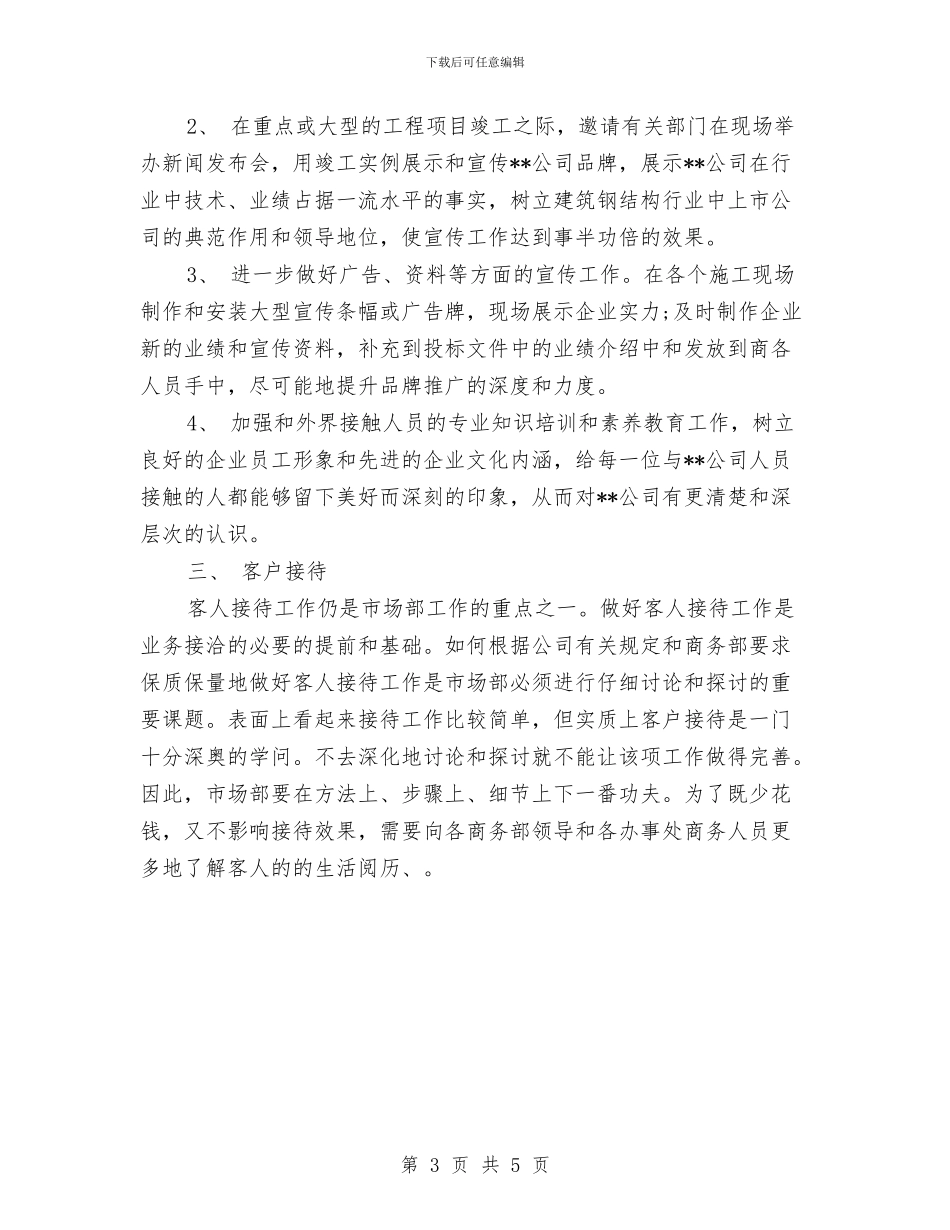 下载后可任意编辑

2、 在重点或大型的工程项目竣工之际，邀请有关部门在现场举办新闻发布会，用竣工实例展示和宣传**公司品牌，展示**公司在行业中技术、业绩占据一流水平的事实，树立建筑钢结构行业中上市公司的典范作用和领导地位，使宣传工作达到事半功倍的效果。

3、 进一步做好广告、资料等方面的宣传工作。在各个施工现场制作和安装大型宣传条幅或广告牌，现场展示企业实力;及时制作企业新的业绩和宣传资料，补充到投标文件中的业绩介绍中和发放到商各人员手中，尽可能地提升品牌推广的深度和力度。

4、 加强和外界接触人员的专业知识培训和素养教育工作，树立良好的企业员工形象和先进的企业文化内涵，给每一位与**公司人员接触的人都能够留下美好而深刻的印象，从而对**公司有更清楚和深层次的认识。

三、 客户接待

客人接待工作仍是市场部工作的重点之一。做好客人接待工作是业务接洽的必要的提前和基础。如何根据公司有关规定和商务部要求保质保量地做好客人接待工作是市场部必须进行仔细讨论和探讨的重要课题。表面上看起来接待工作比较简单，但实质上客户接待是一门十分深奥的学问。不去深化地讨论和探讨就不能让该项工作做得完善。因此，市场部要在方法上、步骤上、细节上下一番功夫。为了既少花钱，又不影响接待效果，需要向各商务部领导和各办事处商务人员更多地了解客人的的生活阅历、。

第 3 页 共 5 页